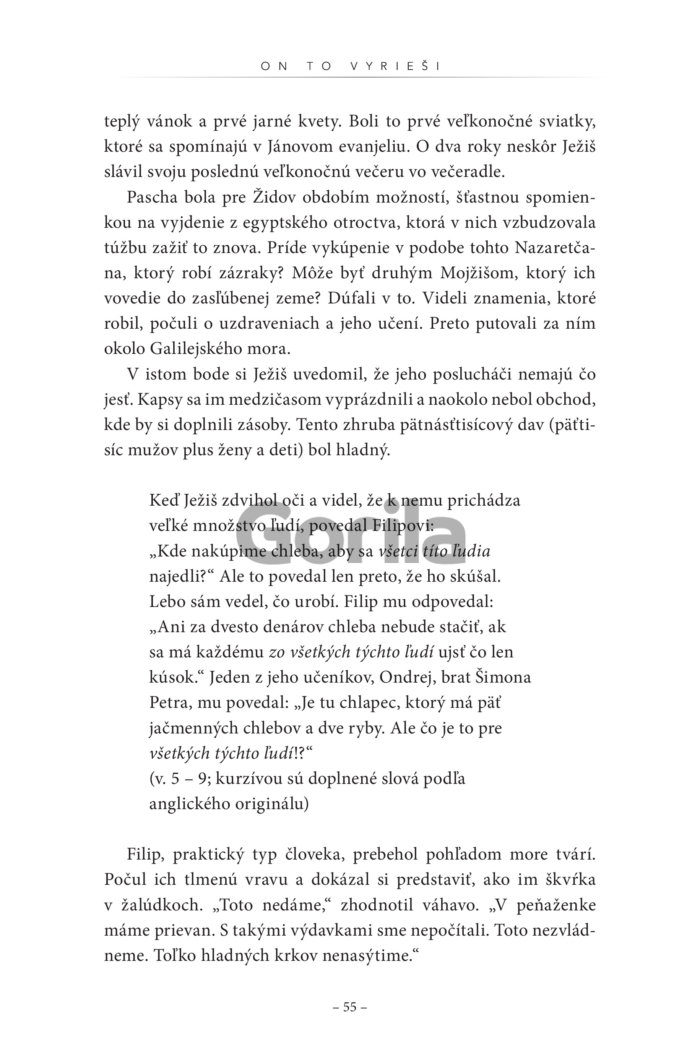 ON TO VYRIEŠI

teplý vánok a prvé jarné kvety. Boli to prvé veľkonočné sviatky, ktoré sa spomínajú v Jánovom evanjeliu. O dva roky neskôr Ježiš slávil svoju poslednú veľkonočnú večeru vo večeradle.

Pascha bola pre Židov obdobím možností, šťastnou spomienkou na vyjdenie z egyptského otroctva, ktorá v nich vzbudzovala túžbu zažiť to znova. Príde vykúpenie v podobe tohto Nazaretčana, ktorý robí zázraky? Môže byť druhým Mojžišom, ktorý ich vovedie do zasľúbenej zeme? Dúfali v to. Videli znamenia, ktoré robil, počuli o uzdraveniach a jeho učení. Preto putovali za ním okolo Galilejského mora.

V istom bode si Ježiš uvedomil, že jeho poslucháči nemajú čo jesť. Kapsy sa im medzičasom vyprázdnili a naokolo nebol obchod, kde by si doplnili zásoby. Tento zhruba pätnásťtisícový dav (päťtisíc mužov plus ženy a deti) bol hladný.

Keď Ježiš zdvihol oči a videl, že k nemu prichádza veľké množstvo ľudí, povedal Filipovi: „Kde nakúpime chleba, aby sa všetci títo ľudia najedli?“ Ale to povedal len preto, že ho skúšal. Lebo sám vedel, čo urobí. Filip mu odpovedal: „Ani za dvesto denárov chleba nebude stačiť, ak sa má každému zo všetkých týchto ľudí ujsť čo len kúsok.“ Jeden z jeho učeníkov, Ondrej, brat Šimona Petra, mu povedal: „Je tu chlapec, ktorý má päť jačmenných chlebov a dve ryby. Ale čo je to pre všetkých týchto ľudí!?“
(v. 5 – 9; kurzívou sú doplnené slová podľa anglického originálu)

Gorila

Filip, praktický typ človeka, prebehol pohľadom more tvárí. Počul ich tlmenú vravu a dokázal si predstaviť, ako im škvŕka v žalúdkoch. „Toto nedáme,“ zhodnotil váhavo. „V peňaženke máme prievan. S takými výdavkami sme nepočítali. Toto nezvládneme. Toľko hladných krkov nenasýtime.“

– 55 –